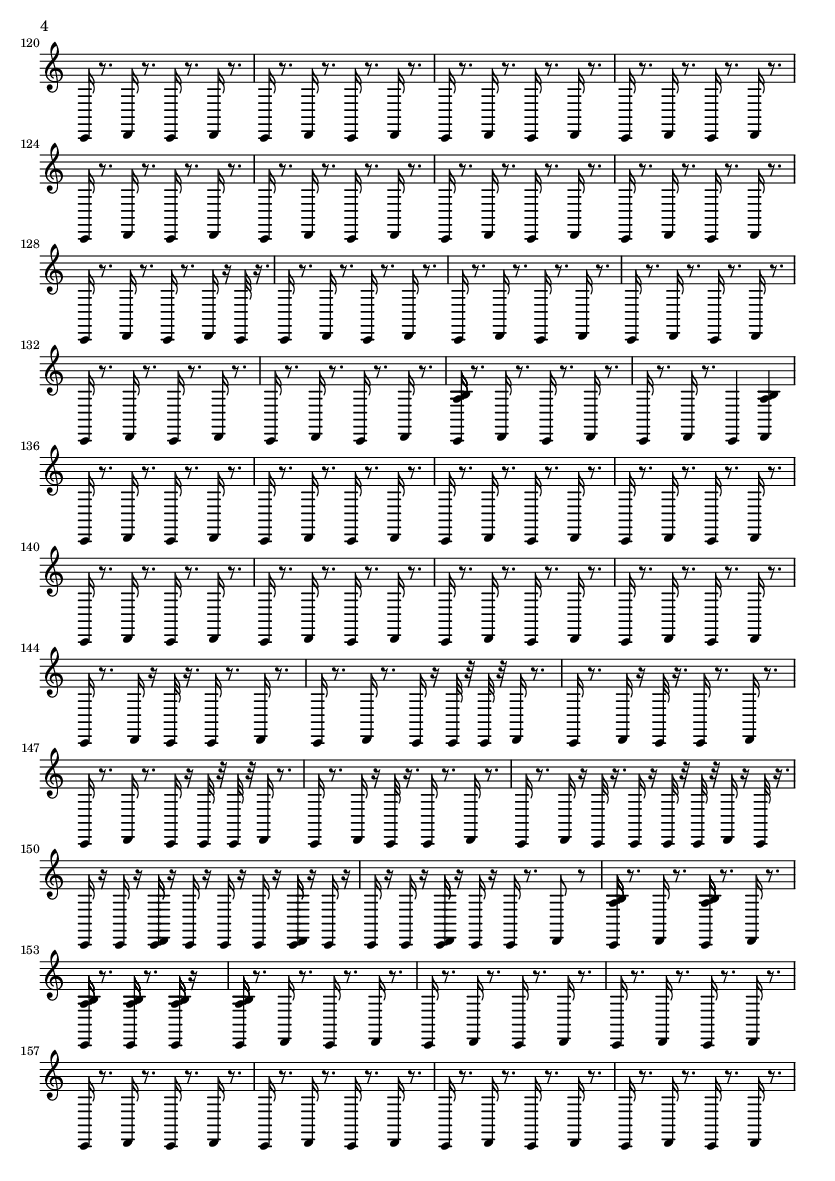 4

120

124

128

132

136

140

144

147

150

153

157